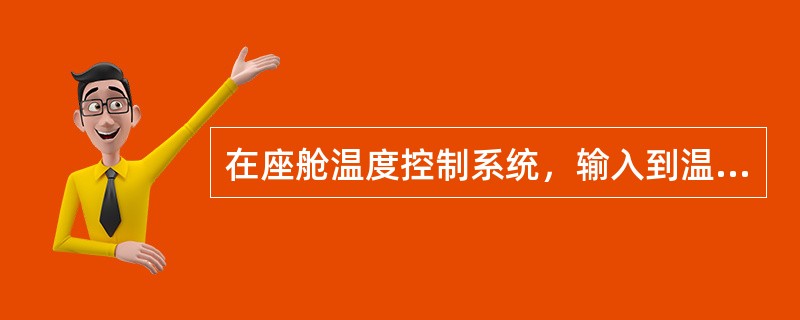 在座舱温度控制系统，输入到温...